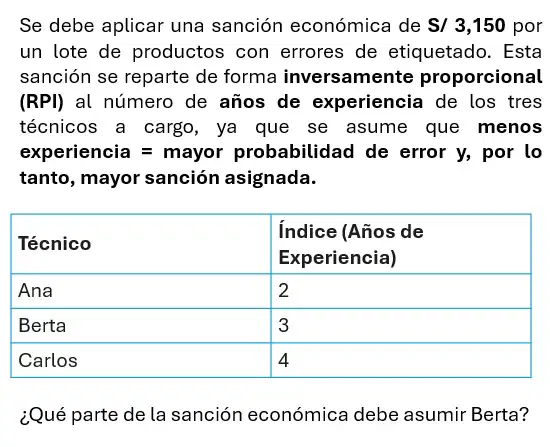 Se debe aplicar una sanción económica de S/ 3,150 por un lote de productos con errores de etiquetado. Esta sanción se reparte de forma inversamente proporcional (RPI) al número de años de experiencia de los tres técnicos a cargo, ya que se asume que menos experiencia = mayor probabilidad de error y, por lo tanto, mayor sanción asignada.

| Técnico | Índice (Años de Experiencia) |
|---|---|
| Ana | 2 |
| Berta | 3 |
| Carlos | 4 |

¿Qué parte de la sanción económica debe asumir Berta?